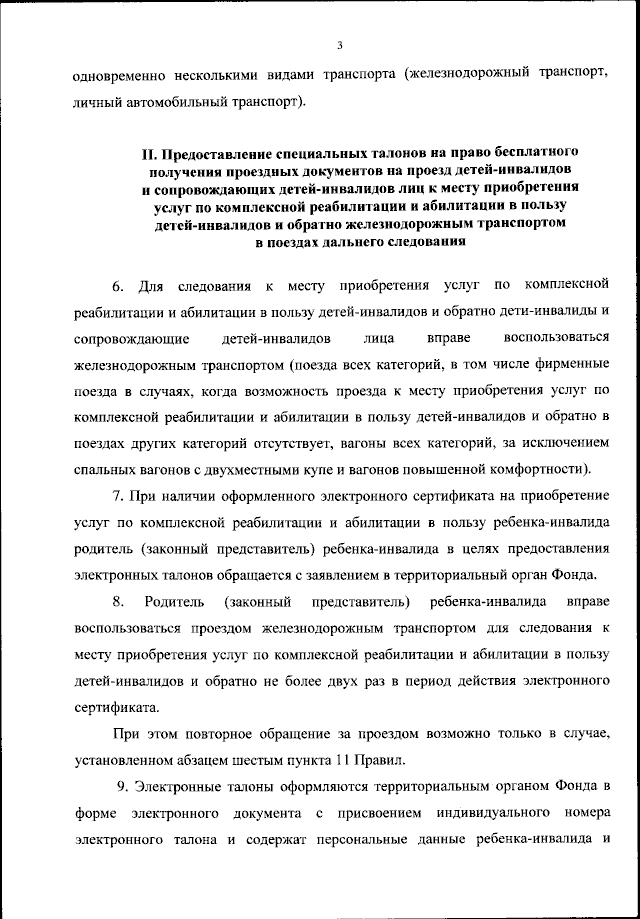 3

одновременно несколькими видами транспорта (железнодорожный транспорт, личный автомобильный транспорт).

II. Предоставление специальных талонов на право бесплатного получения проездных документов на проезд детей-инвалидов и сопровождающих детей-инвалидов лиц к месту приобретения услуг по комплексной реабилитации и абилитации в пользу детей-инвалидов и обратно железнодорожным транспортом в поездах дальнего следования

6. Для следования к месту приобретения услуг по комплексной реабилитации и абилитации в пользу детей-инвалидов и обратно дети-инвалиды и сопровождающие детей-инвалидов лица вправе воспользоваться железнодорожным транспортом (поезда всех категорий, в том числе фирменные поезда в случаях, когда возможность проезда к месту приобретения услуг по комплексной реабилитации и абилитации в пользу детей-инвалидов и обратно в поездах других категорий отсутствует, вагоны всех категорий, за исключением спальных вагонов с двухместными купе и вагонов повышенной комфортности).

7. При наличии оформленного электронного сертификата на приобретение услуг по комплексной реабилитации и абилитации в пользу ребенка-инвалида родитель (законный представитель) ребенка-инвалида в целях предоставления электронных талонов обращается с заявлением в территориальный орган Фонда.

8. Родитель (законный представитель) ребенка-инвалида вправе воспользоваться проездом железнодорожным транспортом для следования к месту приобретения услуг по комплексной реабилитации и абилитации в пользу детей-инвалидов и обратно не более двух раз в период действия электронного сертификата.

При этом повторное обращение за проездом возможно только в случае, установленном абзацем шестым пункта 11 Правил.

9. Электронные талоны оформляются территориальным органом Фонда в форме электронного документа с присвоением индивидуального номера электронного талона и содержат персональные данные ребенка-инвалида и